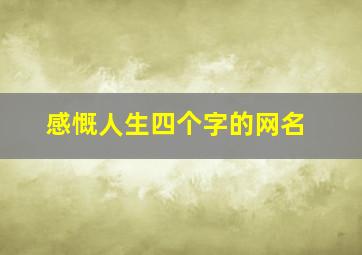 感慨人生四个字的网名